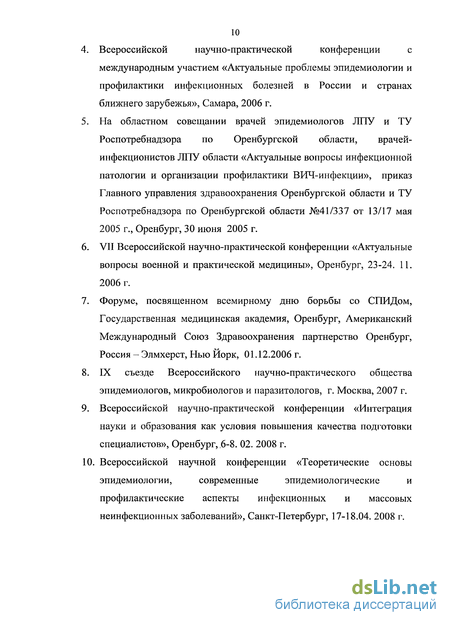 10

4. Всероссийской научно-практической конференции с международным участием «Актуальные проблемы эпидемиологии и профилактики инфекционных болезней в России и странах ближнего зарубежья», Самара, 2006 г.

5. На областном совещании врачей эпидемиологов ЛПУ и ТУ Роспотребнадзора по Оренбургской области, врачей-инфекционистов ЛПУ области «Актуальные вопросы инфекционной патологии и организации профилактики ВИЧ-инфекции», приказ Главного управления здравоохранения Оренбургской области и ТУ Роспотребнадзора по Оренбургской области №41/337 от 13/17 мая 2005 г., Оренбург, 30 июня 2005 г.

6. VII Всероссийской научно-практической конференции «Актуальные вопросы военной и практической медицины», Оренбург, 23-24. 11. 2006 г.

7. Форуме, посвященном всемирному дню борьбы со СПИДом, Государственная медицинская академия, Оренбург, Американский Международный Союз Здравоохранения партнерство Оренбург, Россия – Элмхерст, Нью Йорк, 01.12.2006 г.

8. IX съезде Всероссийского научно-практического общества эпидемиологов, микробиологов и паразитологов, г. Москва, 2007 г.

9. Всероссийской научно-практической конференции «Интеграция науки и образования как условия повышения качества подготовки специалистов», Оренбург, 6-8. 02. 2008 г.

10. Всероссийской научной конференции «Теоретические основы эпидемиологии, современные эпидемиологические и профилактические аспекты инфекционных и массовых неинфекционных заболеваний», Санкт-Петербург, 17-18.04. 2008 г.

dsLib.net
библиотека диссертаций